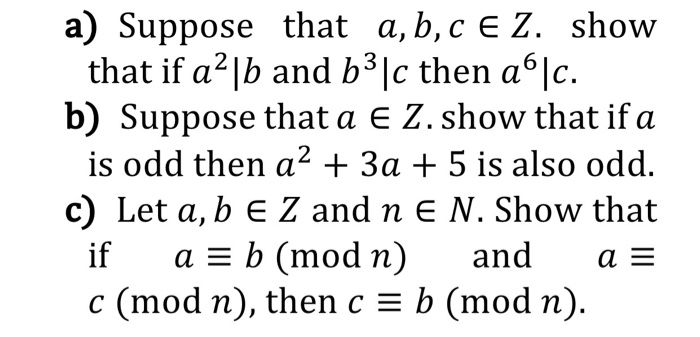 a) Suppose that $a, b, c \in Z$. show that if $a^2|b$ and $b^3|c$ then $a^6|c$.

b) Suppose that $a \in Z$. show that if $a$ is odd then $a^2 + 3a + 5$ is also odd.

c) Let $a, b \in Z$ and $n \in N$. Show that if $a \equiv b \pmod{n}$ and $a \equiv c \pmod{n}$, then $c \equiv b \pmod{n}$.